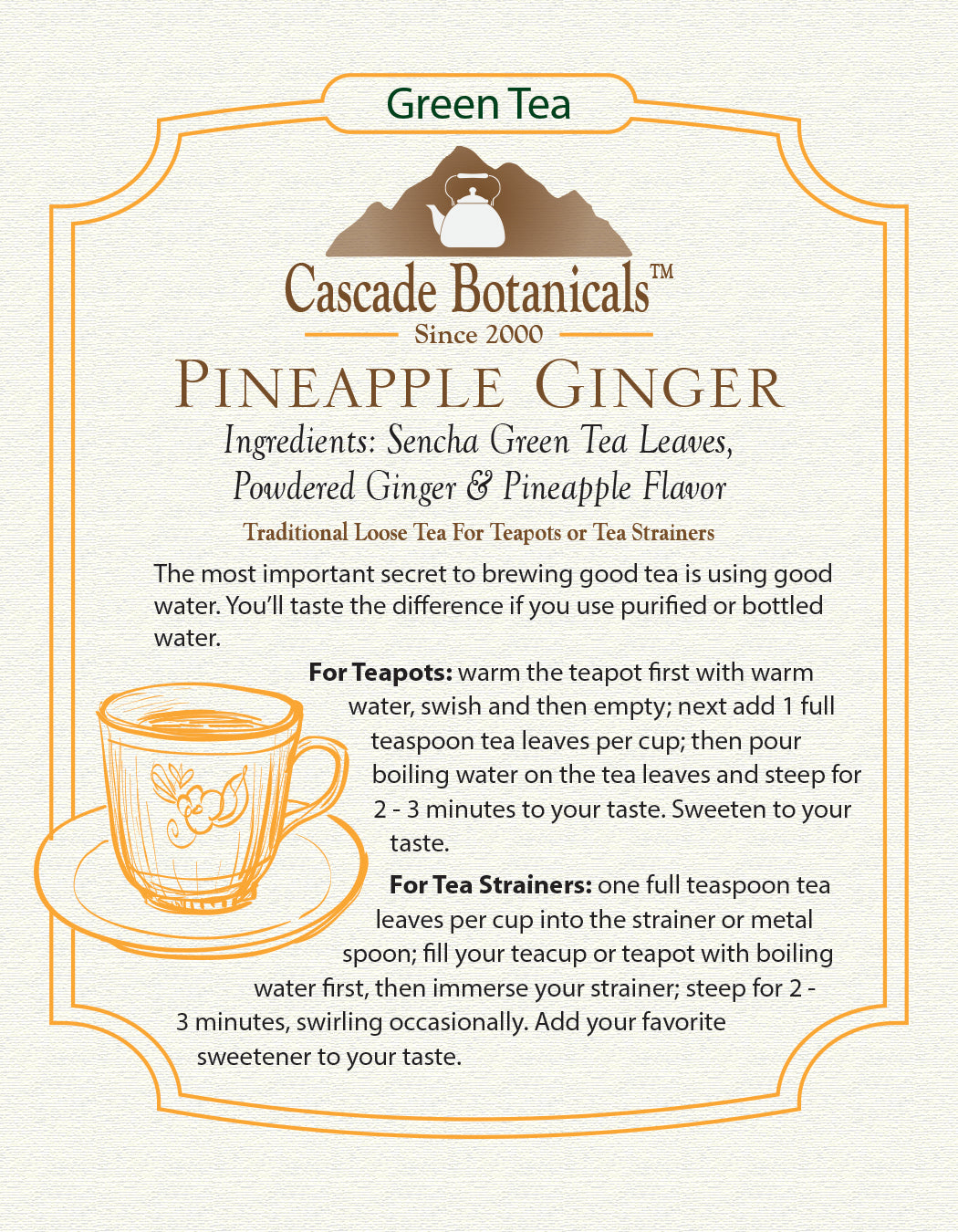 Green Tea

Cascade Botanicals™

Since 2000

PINEAPPLE GINGER

Ingredients: Sencha Green Tea Leaves, Powdered Ginger & Pineapple Flavor

Traditional Loose Tea For Teapots or Tea Strainers

The most important secret to brewing good tea is using good water. You'll taste the difference if you use purified or bottled water.

For Teapots: warm the teapot first with warm water, swish and then empty; next add 1 full teaspoon tea leaves per cup; then pour boiling water on the tea leaves and steep for 2 - 3 minutes to your taste. Sweeten to your taste.

For Tea Strainers: one full teaspoon tea leaves per cup into the strainer or metal spoon; fill your teacup or teapot with boiling water first, then immerse your strainer; steep for 2 - 3 minutes, swirling occasionally. Add your favorite sweetener to your taste.